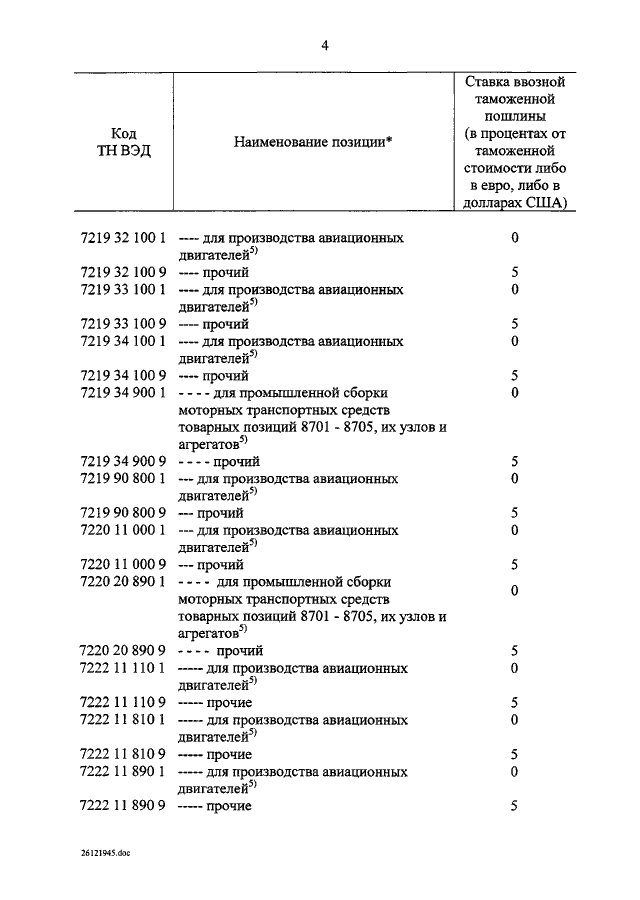 4

| Код ТН ВЭД | Наименование позиции* | Ставка ввозной таможенной пошлины (в процентах от таможенной стоимости либо в евро, либо в долларах США) |
|---|---|---|
| 7219 32 100 1 | ---- для производства авиационных двигателей$^{5)}$ | 0 |
| 7219 32 100 9 | ---- прочий | 5 |
| 7219 33 100 1 | ---- для производства авиационных двигателей$^{5)}$ | 0 |
| 7219 33 100 9 | ---- прочий | 5 |
| 7219 34 100 1 | ---- для производства авиационных двигателей$^{5)}$ | 0 |
| 7219 34 100 9 | ---- прочий | 5 |
| 7219 34 900 1 | - - - - для промышленной сборки моторных транспортных средств товарных позиций 8701 - 8705, их узлов и агрегатов$^{5)}$ | 0 |
| 7219 34 900 9 | - - - - прочий | 5 |
| 7219 90 800 1 | --- для производства авиационных двигателей$^{5)}$ | 0 |
| 7219 90 800 9 | --- прочий | 5 |
| 7220 11 000 1 | --- для производства авиационных двигателей$^{5)}$ | 0 |
| 7220 11 000 9 | --- прочий | 5 |
| 7220 20 890 1 | - - - - для промышленной сборки моторных транспортных средств товарных позиций 8701 - 8705, их узлов и агрегатов$^{5)}$ | 0 |
| 7220 20 890 9 | - - - - прочий | 5 |
| 7222 11 110 1 | ----- для производства авиационных двигателей$^{5)}$ | 0 |
| 7222 11 110 9 | ----- прочие | 5 |
| 7222 11 810 1 | ----- для производства авиационных двигателей$^{5)}$ | 0 |
| 7222 11 810 9 | ----- прочие | 5 |
| 7222 11 890 1 | ----- для производства авиационных двигателей$^{5)}$ | 0 |
| 7222 11 890 9 | ----- прочие | 5 |

26121945.doc